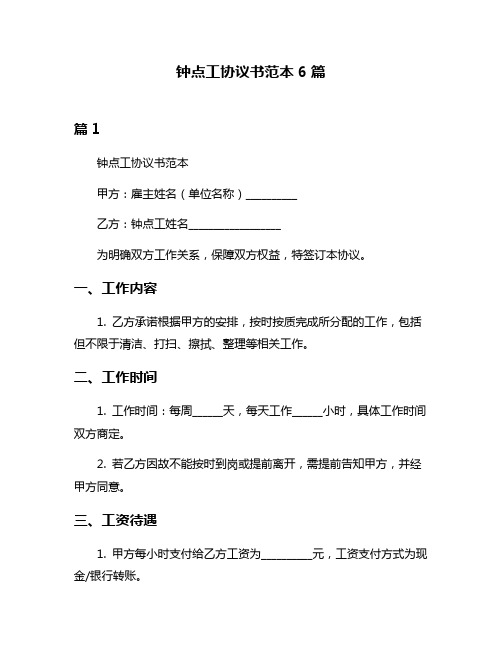 钟点工协议书范本 6 篇

篇 1

钟点工协议书范本

甲方：雇主姓名（单位名称）__________

乙方：钟点工姓名__________________

为明确双方工作关系，保障双方权益，特签订本协议。

一、工作内容

1. 乙方承诺根据甲方的安排，按时按质完成所分配的工作，包括但不限于清洁、打扫、擦拭、整理等相关工作。

二、工作时间

1. 工作时间：每周______天，每天工作______小时，具体工作时间双方商定。

2. 若乙方因故不能按时到岗或提前离开，需提前告知甲方，并经甲方同意。

三、工资待遇

1. 甲方每小时支付给乙方工资为__________元，工资支付方式为现金/银行转账。